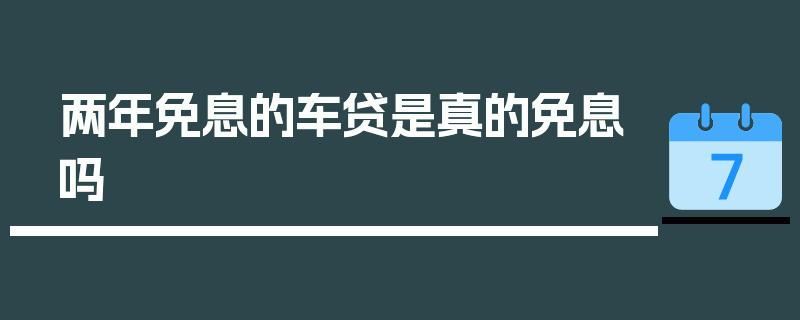 两年免息的车贷是真的免息吗

7